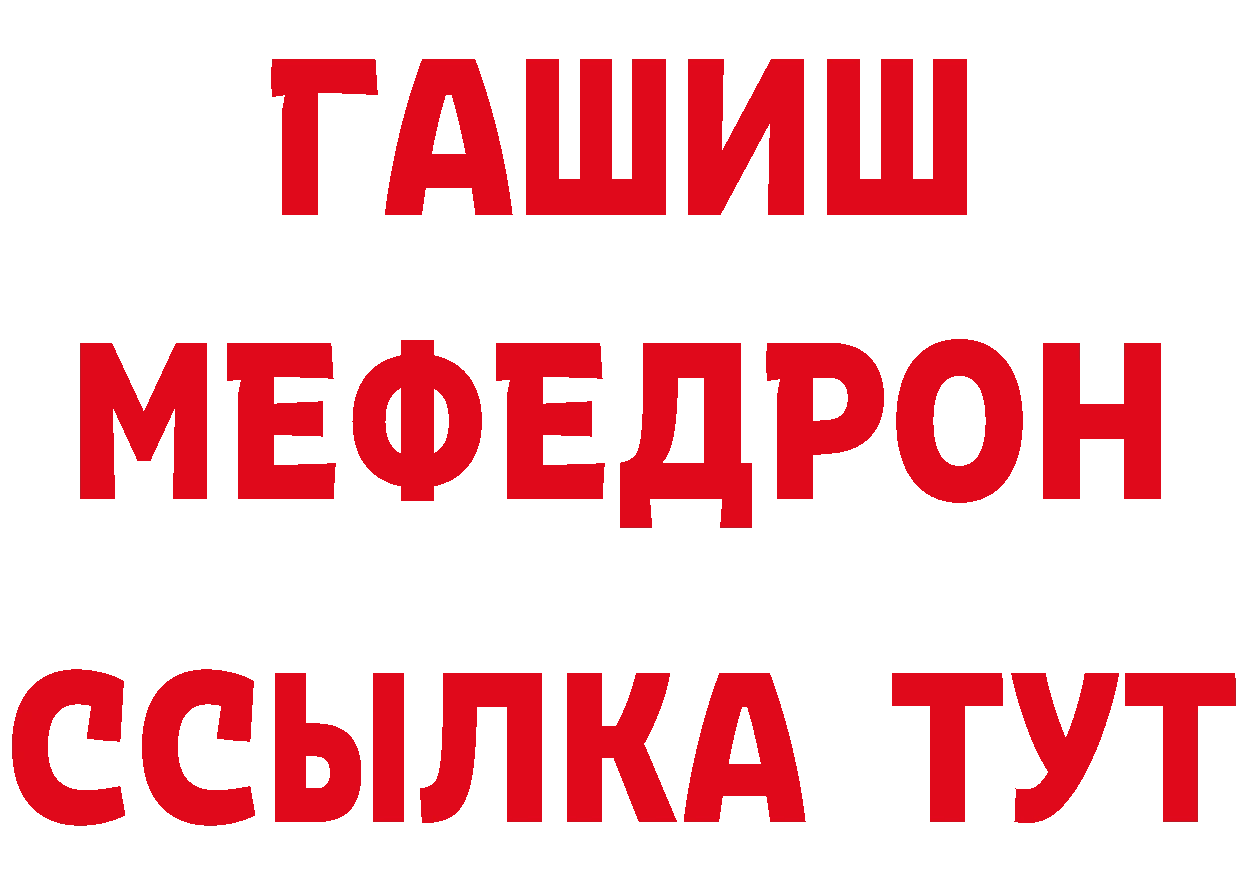 ГАШИШ
МЕФЕДРОН
ССЫЛКА ТУТ